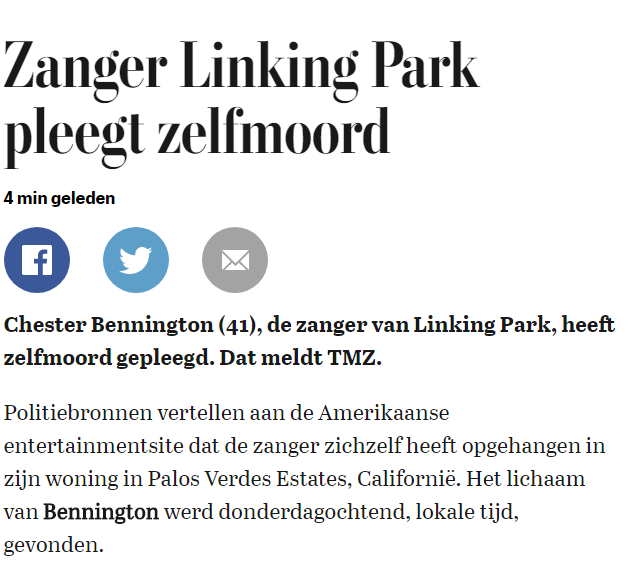 Zanger Linking Park pleegt zelfmoord

4 min geleden

Chester Bennington (41), de zanger van Linking Park, heeft zelfmoord gepleegd. Dat meldt TMZ.

Politiebronnen vertellen aan de Amerikaanse entertainmentsite dat de zanger zichzelf heeft opgehangen in zijn woning in Palos Verdes Estates, Californië. Het lichaam van Bennington werd donderdagochtend, lokale tijd, gevonden.